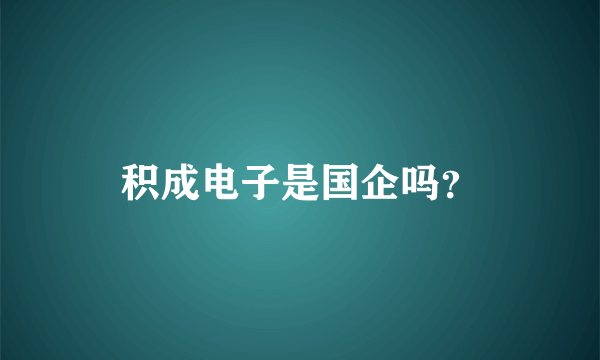 积成电子是国企吗?